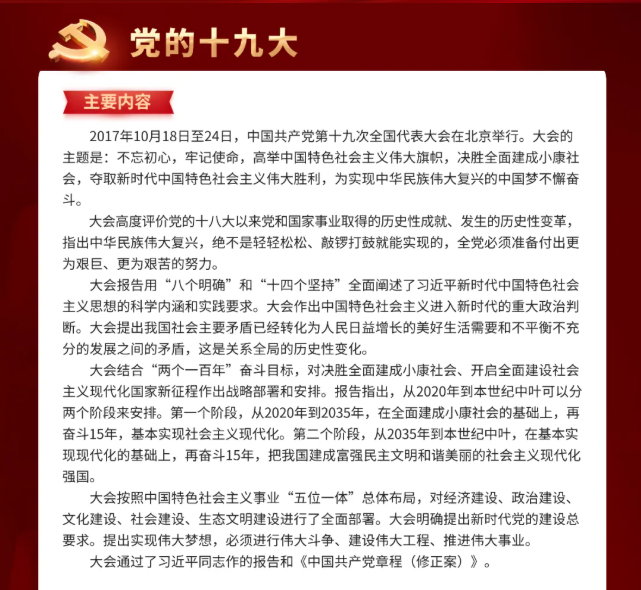 党的十九大

主要内容

2017年10月18日至24日，中国共产党第十九次全国代表大会在北京举行。大会的主题是：不忘初心，牢记使命，高举中国特色社会主义伟大旗帜，决胜全面建成小康社会，夺取新时代中国特色社会主义伟大胜利，为实现中华民族伟大复兴的中国梦不懈奋斗。

大会高度评价党的十八大以来党和国家事业取得的历史性成就、发生的历史性变革，指出中华民族伟大复兴，绝不是轻轻松松、敲锣打鼓就能实现的，全党必须准备付出更为艰巨、更为艰苦的努力。

大会报告用“八个明确”和“十四个坚持”全面阐述了习近平新时代中国特色社会主义思想的科学内涵和实践要求。大会作出中国特色社会主义进入新时代的重大政治判断。大会提出我国社会主要矛盾已经转化为人民日益增长的美好生活需要和不平衡不充分的发展之间的矛盾，这是关系全局的历史性变化。

大会结合“两个一百年”奋斗目标，对决胜全面建成小康社会、开启全面建设社会主义现代化国家新征程作出战略部署和安排。报告指出，从2020年到本世纪中叶可以分两个阶段来安排。第一个阶段，从2020年到2035年，在全面建成小康社会的基础上，再奋斗15年，基本实现社会主义现代化。第二个阶段，从2035年到本世纪中叶，在基本实现现代化的基础上，再奋斗15年，把我国建成富强民主文明和谐美丽的社会主义现代化强国。

大会按照中国特色社会主义事业“五位一体”总体布局，对经济建设、政治建设、文化建设、社会建设、生态文明建设进行了全面部署。大会明确提出新时代党的建设总要求。提出实现伟大梦想，必须进行伟大斗争、建设伟大工程、推进伟大事业。

大会通过了习近平同志作的报告和《中国共产党章程（修正案）》。